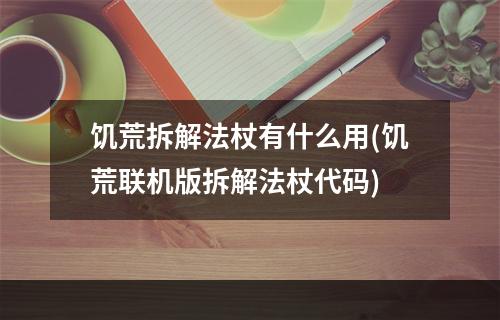 饥荒拆解法杖有什么用(饥荒联机版拆解法杖代码)